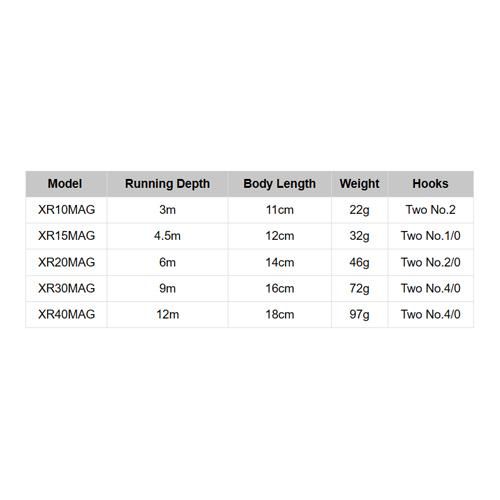 | Model | Running Depth | Body Length | Weight | Hooks |
|---|---|---|---|---|
| XR10MAG | 3m | 11cm | 22g | Two No.2 |
| XR15MAG | 4.5m | 12cm | 32g | Two No.1/0 |
| XR20MAG | 6m | 14cm | 46g | Two No.2/0 |
| XR30MAG | 9m | 16cm | 72g | Two No.4/0 |
| XR40MAG | 12m | 18cm | 97g | Two No.4/0 |